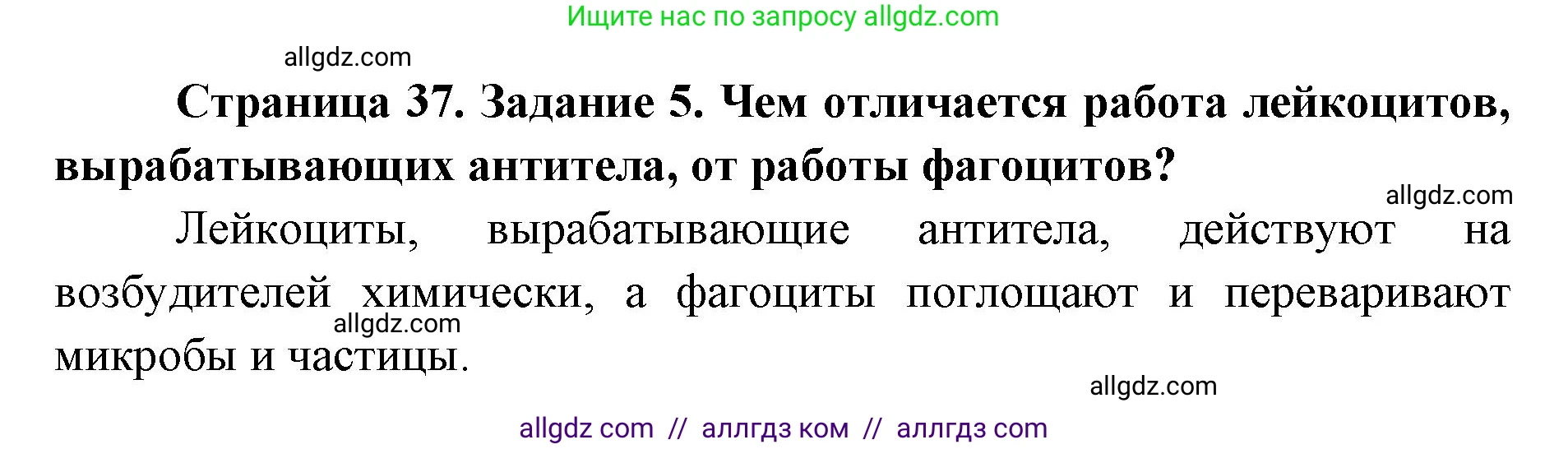 Ищите нас по запросу allgdz.com

allgdz.com

**Страница 37. Задание 5. Чем отличается работа лейкоцитов, вырабатывающих антитела, от работы фагоцитов?**

allgdz.com

Лейкоциты, вырабатывающие антитела, действуют на возбудителей химически, а фагоциты поглощают и переваривают микробы и частицы.

allgdz.com

allgdz.com

allgdz com // аллгдз ком // аллгдз com